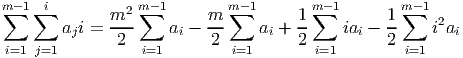 $\sum_{i=1}^{m-1}\sum_{j=1}^{i} a_j i = \frac{m^2}{2}\sum_{i=1}^{m-1} a_i - \frac{m}{2}\sum_{i=1}^{m-1} a_i + \frac{1}{2}\sum_{i=1}^{m-1} i a_i - \frac{1}{2}\sum_{i=1}^{m-1} i^2 a_i$